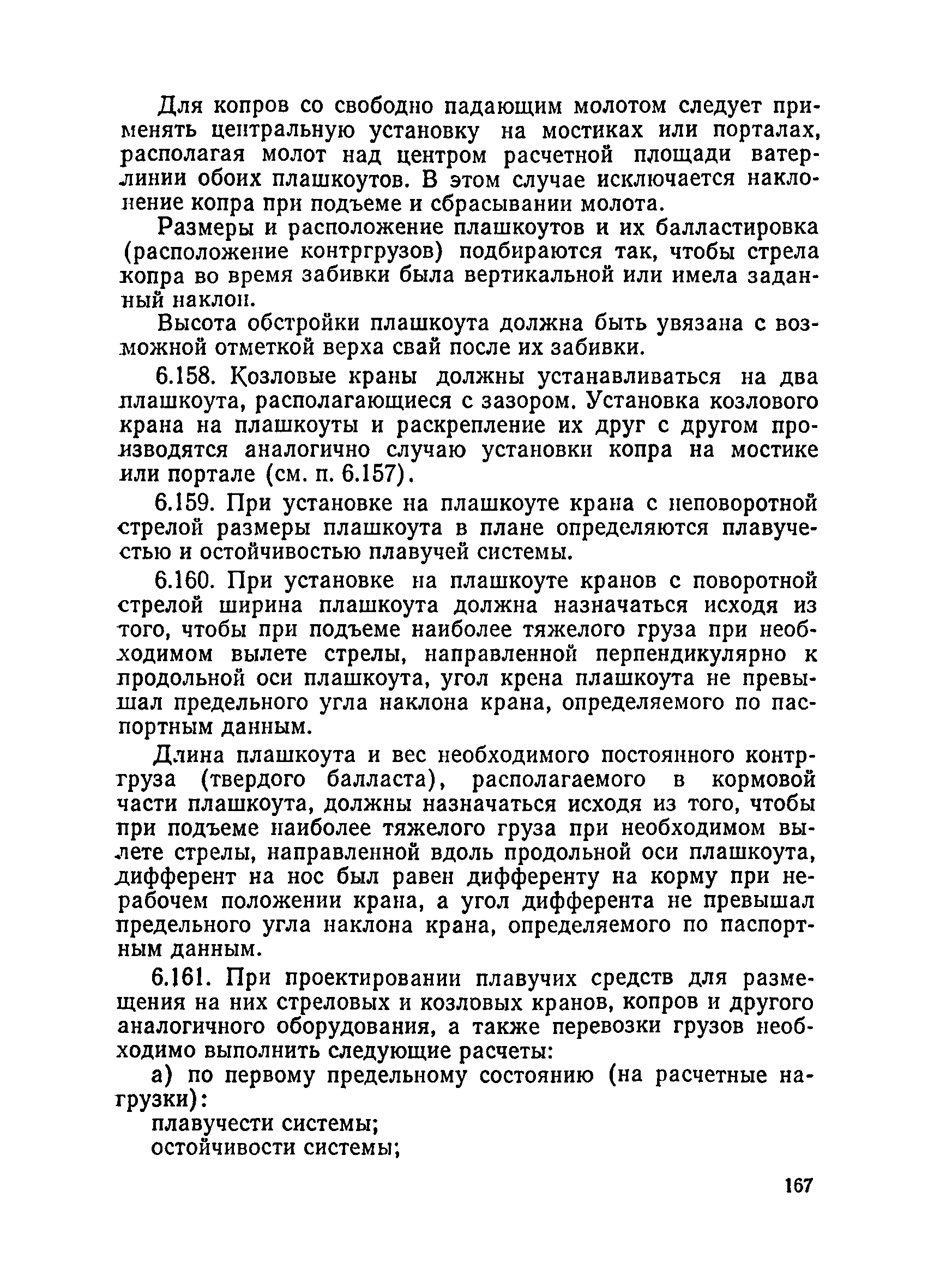 Для копров со свободно падающим молотом следует применять центральную установку на мостиках или порталах, располагая молот над центром расчетной площади ватерлинии обоих плашкоутов. В этом случае исключается наклонение копра при подъеме и сбрасывании молота.

Размеры и расположение плашкоутов и их балластировка (расположение контргрузов) подбираются так, чтобы стрела копра во время забивки была вертикальной или имела заданный наклон.

Высота обстройки плашкоута должна быть увязана с возможной отметкой верха свай после их забивки.

6.158. Козловые краны должны устанавливаться на два плашкоута, располагающиеся с зазором. Установка козлового крана на плашкоуты и раскрепление их друг с другом производятся аналогично случаю установки копра на мостике или портале (см. п. 6.157).

6.159. При установке на плашкоуте крана с неповоротной стрелой размеры плашкоута в плане определяются плавучестью и остойчивостью плавучей системы.

6.160. При установке на плашкоуте кранов с поворотной стрелой ширина плашкоута должна назначаться исходя из того, чтобы при подъеме наиболее тяжелого груза при необходимом вылете стрелы, направленной перпендикулярно к продольной оси плашкоута, угол крена плашкоута не превышал предельного угла наклона крана, определяемого по паспортным данным.

Длина плашкоута и вес необходимого постоянного контргруза (твердого балласта), располагаемого в кормовой части плашкоута, должны назначаться исходя из того, чтобы при подъеме наиболее тяжелого груза при необходимом вылете стрелы, направленной вдоль продольной оси плашкоута, дифферент на нос был равен дифференту на корму при нерабочем положении крана, а угол дифферента не превышал предельного угла наклона крана, определяемого по паспортным данным.

6.161. При проектировании плавучих средств для размещения на них стреловых и козловых кранов, копров и другого аналогичного оборудования, а также перевозки грузов необходимо выполнить следующие расчеты:

а) по первому предельному состоянию (на расчетные нагрузки):

плавучести системы;

остойчивости системы;

167